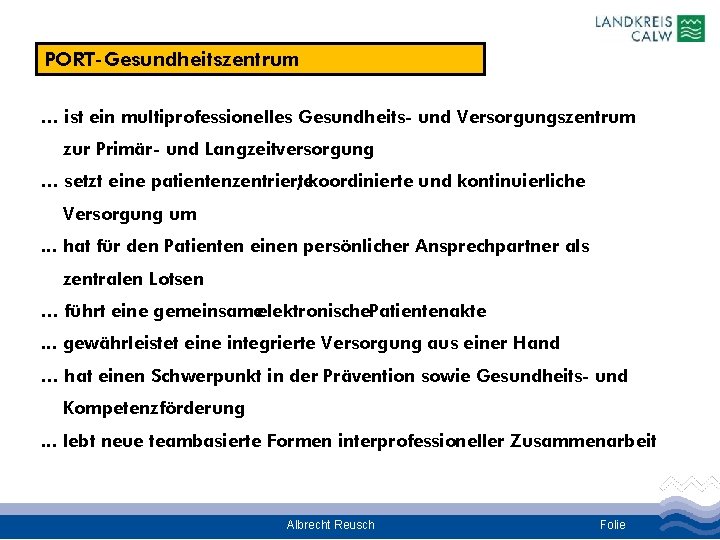 LANDKREIS CALW

PORT-Gesundheitszentrum

... ist ein multiprofessionelles Gesundheits- und Versorgungszentrum zur Primär- und Langzeitversorgung

... setzt eine patientenzentrierte, koordinierte und kontinuierliche Versorgung um

... hat für den Patienten einen persönlicher Ansprechpartner als zentralen Lotsen

... führt eine gemeinsame elektronische Patientenakte

... gewährleistet eine integrierte Versorgung aus einer Hand

... hat einen Schwerpunkt in der Prävention sowie Gesundheits- und Kompetenzförderung

... lebt neue teambasierte Formen interprofessioneller Zusammenarbeit

Albrecht Reusch

Folie